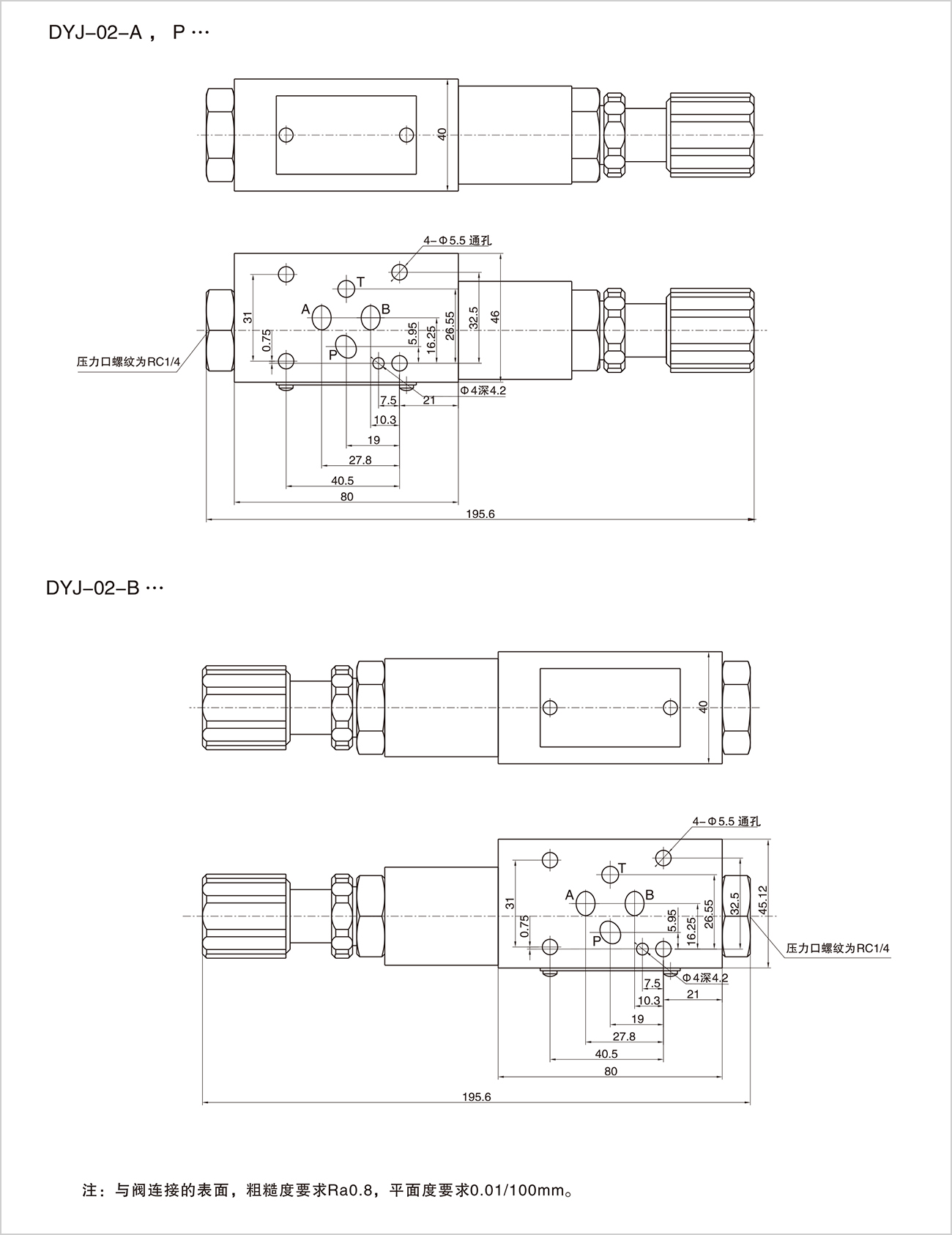 DYJ–02–A， P ···

40

4–Φ5.5 通孔

T

A

B

P

31

0.75

5.95

16.25

26.55

32.5

46

压力口螺纹为RC1/4

Φ4深4.2

7.5

21

10.3

19

27.8

40.5

80

195.6

DYJ–02–B ···

40

4–Φ5.5 通孔

T

A

B

P

31

0.75

5.95

16.25

26.55

32.5

45.12

压力口螺纹为RC1/4

Φ4深4.2

7.5

10.3

21

19

27.8

40.5

80

195.6

注：与阀连接的表面，粗糙度要求Ra0.8，平面度要求0.01/100mm。